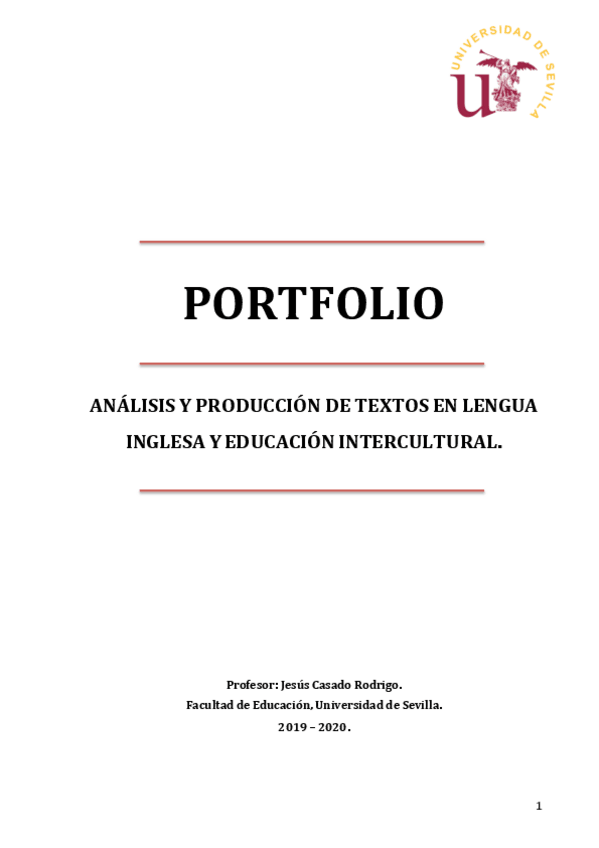 UNIVERSIDAD DE SEVILLA

PORTFOLIO

ANÁLISIS Y PRODUCCIÓN DE TEXTOS EN LENGUA INGLESA Y EDUCACIÓN INTERCULTURAL.

Profesor: Jesús Casado Rodrigo.
Facultad de Educación, Universidad de Sevilla.
2019 – 2020.

1